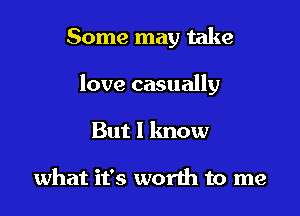 Some may take
love casually
But I know
what it's worth to me